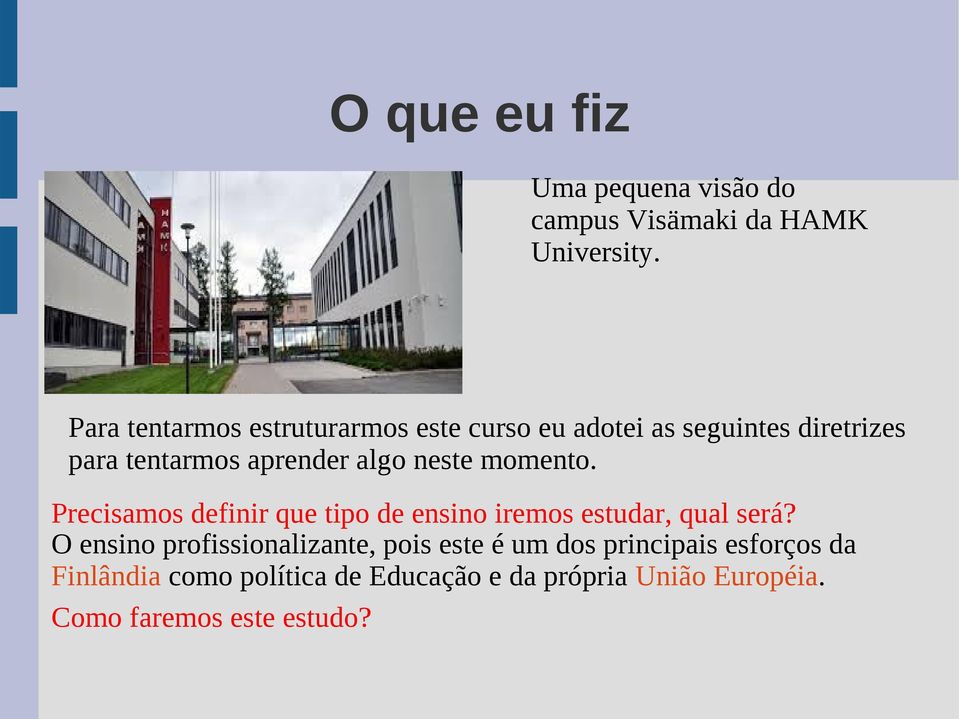 O que eu fiz

HAMK

Uma pequena visão do campus Visämaki da HAMK University.

Para tentarmos estruturarmos este curso eu adotei as seguintes diretrizes para tentarmos aprender algo neste momento.

Precisamos definir que tipo de ensino iremos estudar, qual será?
O ensino profissionalizante, pois este é um dos principais esforços da Finlândia como política de Educação e da própria União Européia.

Como faremos este estudo?